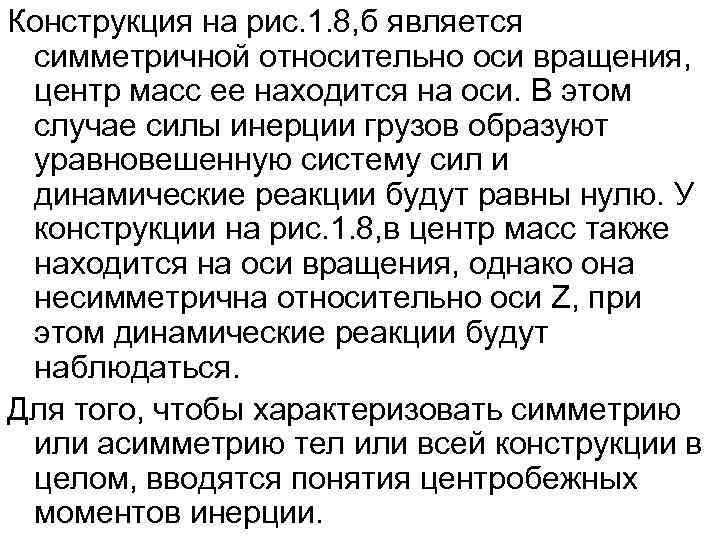 Конструкция на рис.1.8,б является симметричной относительно оси вращения, центр масс ее находится на оси. В этом случае силы инерции грузов образуют уравновешенную систему сил и динамические реакции будут равны нулю. У конструкции на рис.1.8,в центр масс также находится на оси вращения, однако она несимметрична относительно оси Z, при этом динамические реакции будут наблюдаться.

Для того, чтобы характеризовать симметрию или асимметрию тел или всей конструкции в целом, вводятся понятия центробежных моментов инерции.